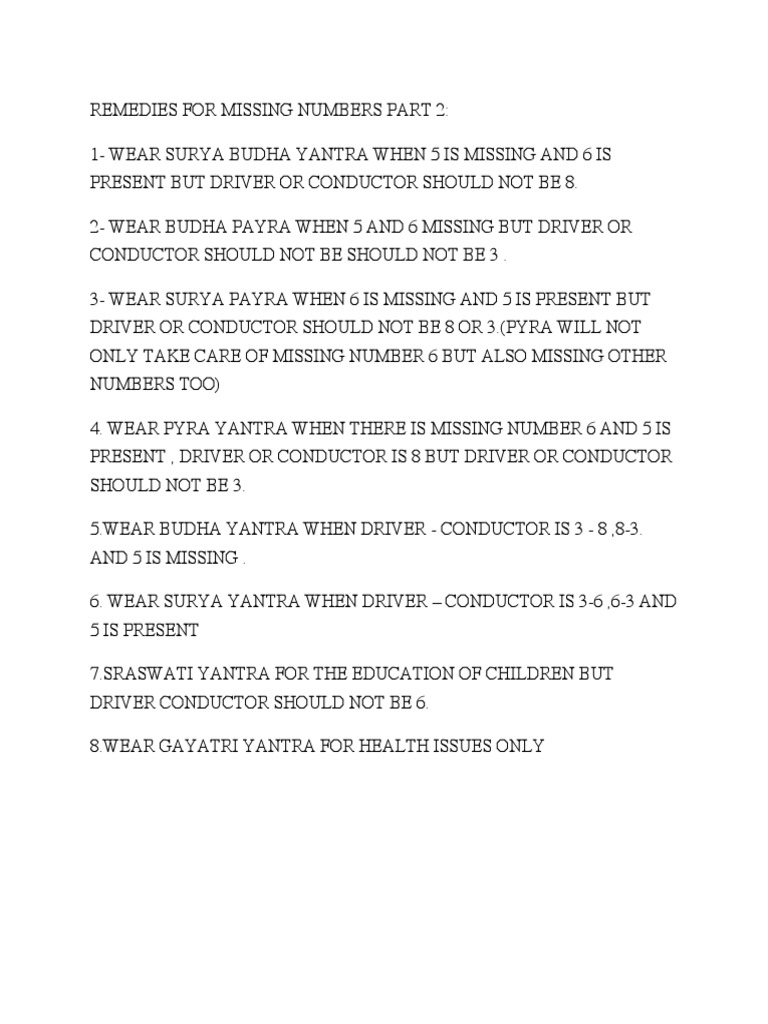 REMEDIES FOR MISSING NUMBERS PART 2:

1- WEAR SURYA BUDHA YANTRA WHEN 5 IS MISSING AND 6 IS PRESENT BUT DRIVER OR CONDUCTOR SHOULD NOT BE 8.

2- WEAR BUDHA PAYRA WHEN 5 AND 6 MISSING BUT DRIVER OR CONDUCTOR SHOULD NOT BE SHOULD NOT BE 3 .

3- WEAR SURYA PAYRA WHEN 6 IS MISSING AND 5 IS PRESENT BUT DRIVER OR CONDUCTOR SHOULD NOT BE 8 OR 3.(PYRA WILL NOT ONLY TAKE CARE OF MISSING NUMBER 6 BUT ALSO MISSING OTHER NUMBERS TOO)

4. WEAR PYRA YANTRA WHEN THERE IS MISSING NUMBER 6 AND 5 IS PRESENT , DRIVER OR CONDUCTOR IS 8 BUT DRIVER OR CONDUCTOR SHOULD NOT BE 3.

5.WEAR BUDHA YANTRA WHEN DRIVER - CONDUCTOR IS 3 - 8 ,8-3. AND 5 IS MISSING .

6. WEAR SURYA YANTRA WHEN DRIVER – CONDUCTOR IS 3-6 ,6-3 AND 5 IS PRESENT

7.SRASWATI YANTRA FOR THE EDUCATION OF CHILDREN BUT DRIVER CONDUCTOR SHOULD NOT BE 6.

8.WEAR GAYATRI YANTRA FOR HEALTH ISSUES ONLY